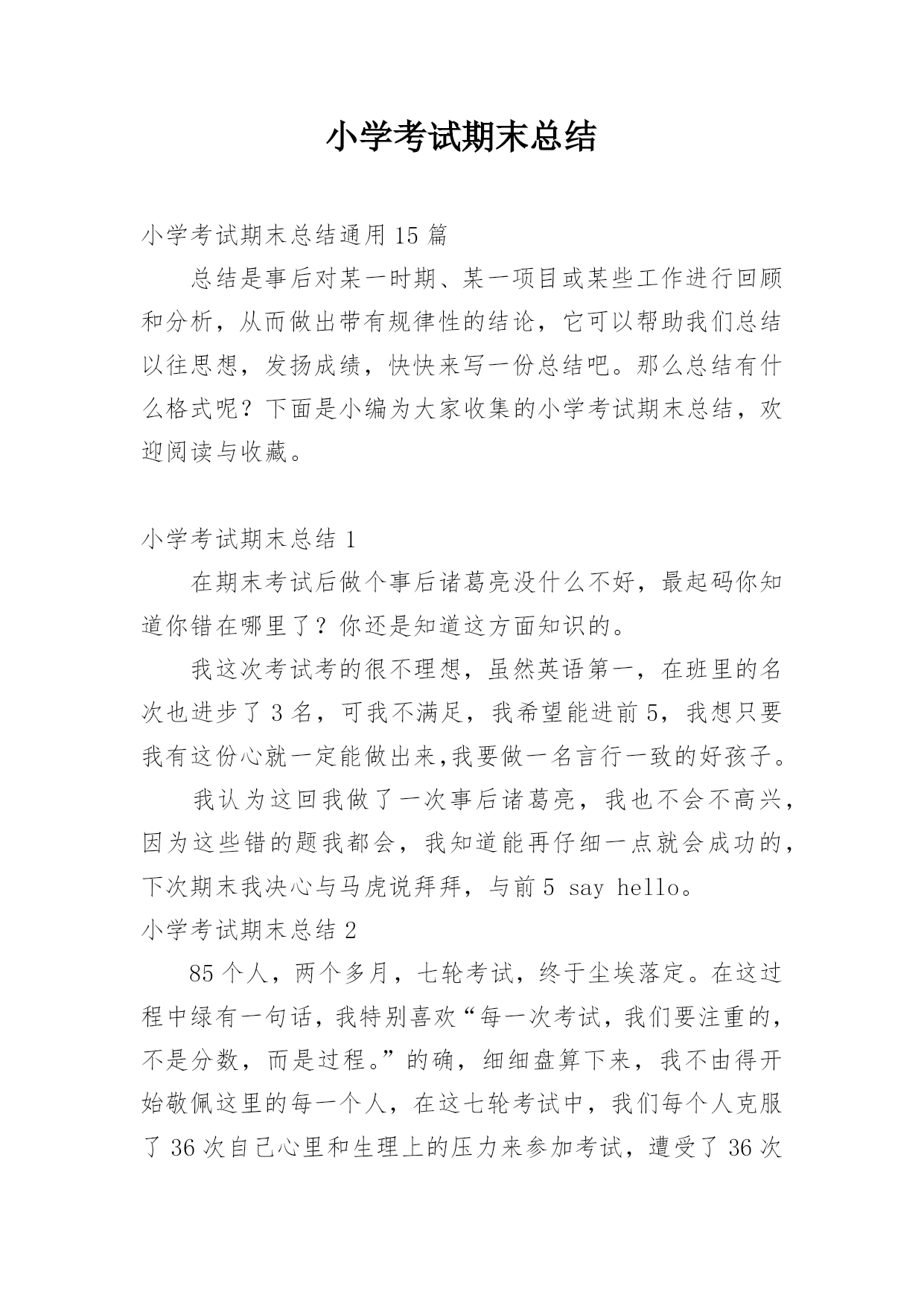 小学考试期末总结

小学考试期末总结通用 15 篇

总结是事后对某一时期、某一项目或某些工作进行回顾和分析，从而做出带有规律性的结论，它可以帮助我们总结以往思想，发扬成绩，快快来写一份总结吧。那么总结有什么格式呢？下面是小编为大家收集的小学考试期末总结，欢迎阅读与收藏。

小学考试期末总结 1

在期末考试后做个事后诸葛亮没什么不好，最起码你知道你错在哪里了？你还是知道这方面知识的。

我这次考试考的很不理想，虽然英语第一，在班里的名次也进步了 3 名，可我不满足，我希望能进前 5，我想只要我有这份心就一定能做出来,我要做一名言行一致的好孩子。

我认为这回我做了一次事后诸葛亮，我也不会不高兴，因为这些错的题我都会，我知道能再仔细一点就会成功的，下次期末我决心与马虎说拜拜，与前 5 say hello。

小学考试期末总结 2

85 个人，两个多月，七轮考试，终于尘埃落定。在这过程中绿有一句话，我特别喜欢“每一次考试，我们要注重的，不是分数，而是过程。”的确，细细盘算下来，我不由得开始敬佩这里的每一个人，在这七轮考试中，我们每个人克服了 36 次自己心里和生理上的压力来参加考试，遭受了 36 次